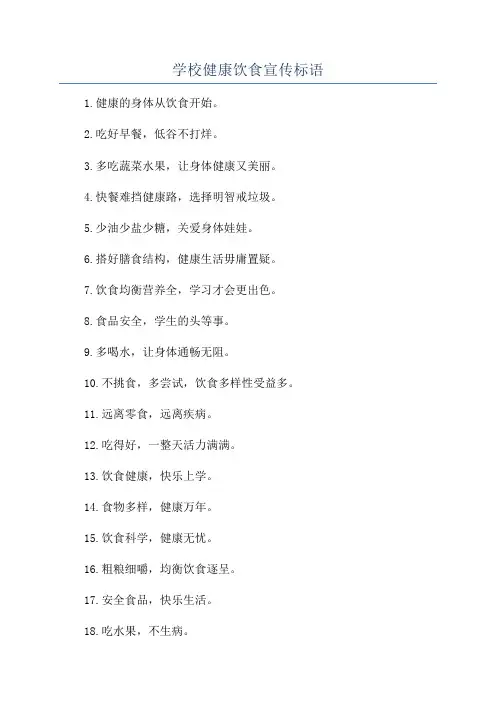 学校健康饮食宣传标语

1.健康的身体从饮食开始。

2.吃好早餐，低谷不打烊。

3.多吃蔬菜水果，让身体健康又美丽。

4.快餐难挡健康路，选择明智戒垃圾。

5.少油少盐少糖，关爱身体娃娃。

6.搭好膳食结构，健康生活毋庸置疑。

7.饮食均衡营养全，学习才会更出色。

8.食品安全，学生的头等事。

9.多喝水，让身体通畅无阻。

10.不挑食，多尝试，饮食多样性受益多。

11.远离零食，远离疾病。

12.吃得好，一整天活力满满。

13.饮食健康，快乐上学。

14.食物多样，健康万年。

15.饮食科学，健康无忧。

16.粗粮细嚼，均衡饮食逐呈。

17.安全食品，快乐生活。

18.吃水果，不生病。